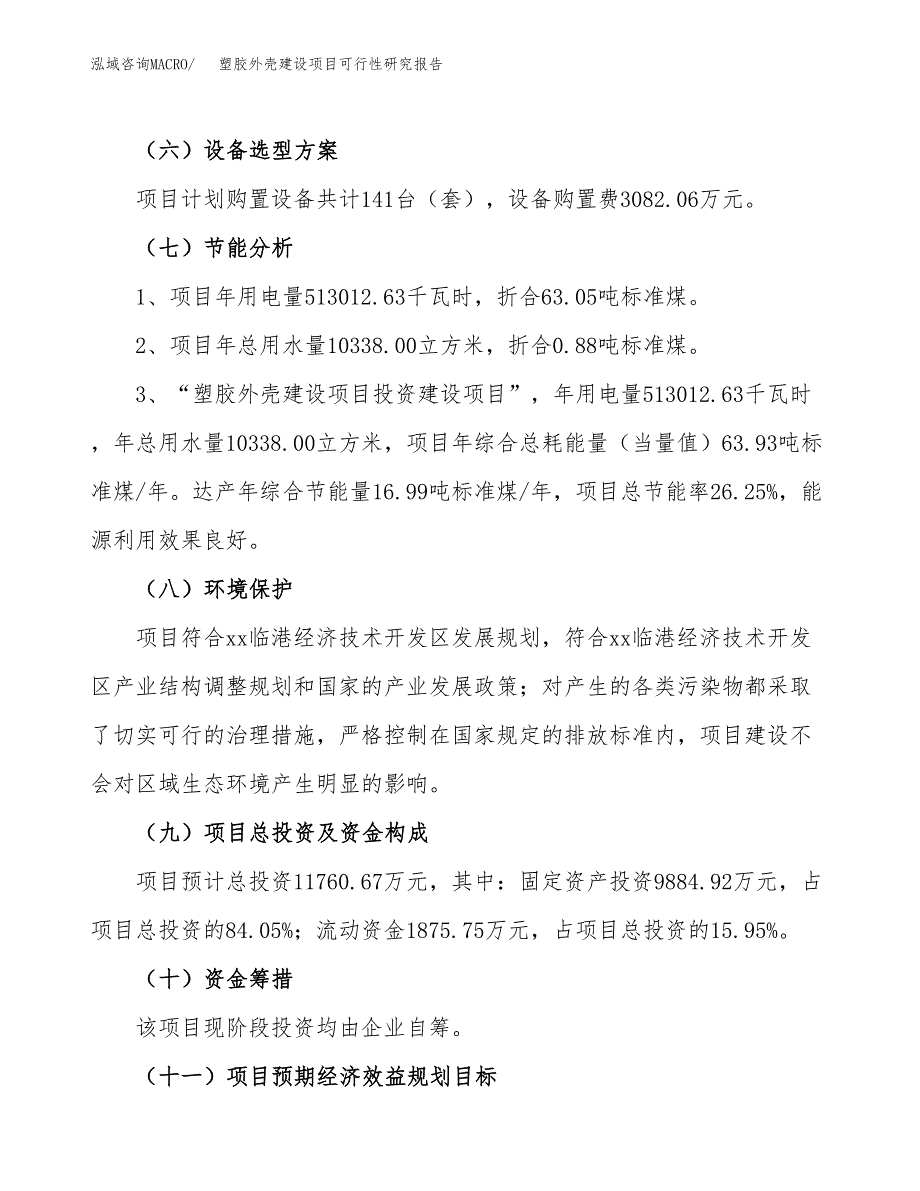 泓域咨询MACRO/　塑胶外壳建设项目可行性研究报告

（六）设备选型方案

项目计划购置设备共计141台（套），设备购置费3082.06万元。

（七）节能分析

1、项目年用电量513012.63千瓦时，折合63.05吨标准煤。

2、项目年总用水量10338.00立方米，折合0.88吨标准煤。

3、“塑胶外壳建设项目投资建设项目”，年用电量513012.63千瓦时，年总用水量10338.00立方米，项目年综合总耗能量（当量值）63.93吨标准煤/年。达产年综合节能量16.99吨标准煤/年，项目总节能率26.25%，能源利用效果良好。

（八）环境保护

项目符合xx临港经济技术开发区发展规划，符合xx临港经济技术开发区产业结构调整规划和国家的产业发展政策；对产生的各类污染物都采取了切实可行的治理措施，严格控制在国家规定的排放标准内，项目建设不会对区域生态环境产生明显的影响。

（九）项目总投资及资金构成

项目预计总投资11760.67万元，其中：固定资产投资9884.92万元，占项目总投资的84.05%；流动资金1875.75万元，占项目总投资的15.95%。

（十）资金筹措

该项目现阶段投资均由企业自筹。

（十一）项目预期经济效益规划目标